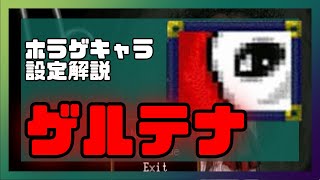 ホラゲキャラ
設定解説

ゲルテナ

Exit